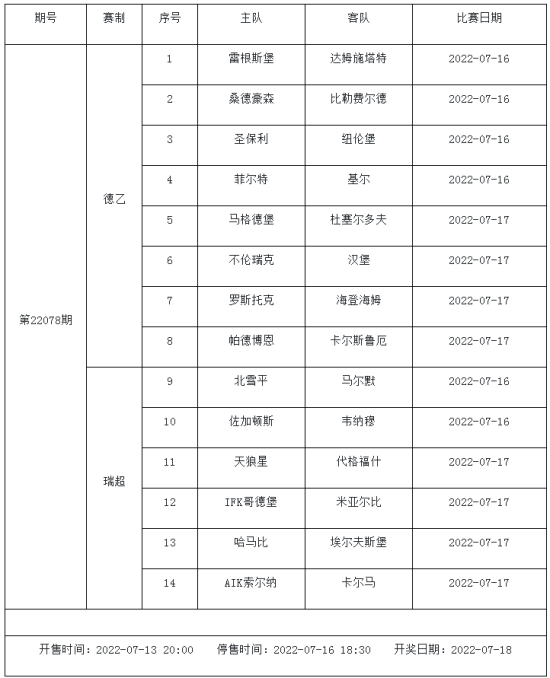 | 期号 | 赛制 | 序号 | 主队 | 客队 | 比赛日期 |
|---|---|---|---|---|---|
| 第22078期 | 德乙 | 1 | 雷根斯堡 | 达姆施塔特 | 2022-07-16 |
| | | 2 | 桑德豪森 | 比勒费尔德 | 2022-07-16 |
| | | 3 | 圣保利 | 纽伦堡 | 2022-07-16 |
| | | 4 | 菲尔特 | 基尔 | 2022-07-16 |
| | | 5 | 马格德堡 | 杜塞尔多夫 | 2022-07-17 |
| | | 6 | 不伦瑞克 | 汉堡 | 2022-07-17 |
| | | 7 | 罗斯托克 | 海登海姆 | 2022-07-17 |
| | | 8 | 帕德博恩 | 卡尔斯鲁厄 | 2022-07-17 |
| | 瑞超 | 9 | 北雪平 | 马尔默 | 2022-07-16 |
| | | 10 | 佐加顿斯 | 韦纳穆 | 2022-07-16 |
| | | 11 | 天狼星 | 代格福什 | 2022-07-17 |
| | | 12 | IFK哥德堡 | 米亚尔比 | 2022-07-17 |
| | | 13 | 哈马比 | 埃尔夫斯堡 | 2022-07-17 |
| | | 14 | AIK索尔纳 | 卡尔马 | 2022-07-17 |

开售时间：2022-07-13 20:00　停售时间：2022-07-16 18:30　开奖日期：2022-07-18